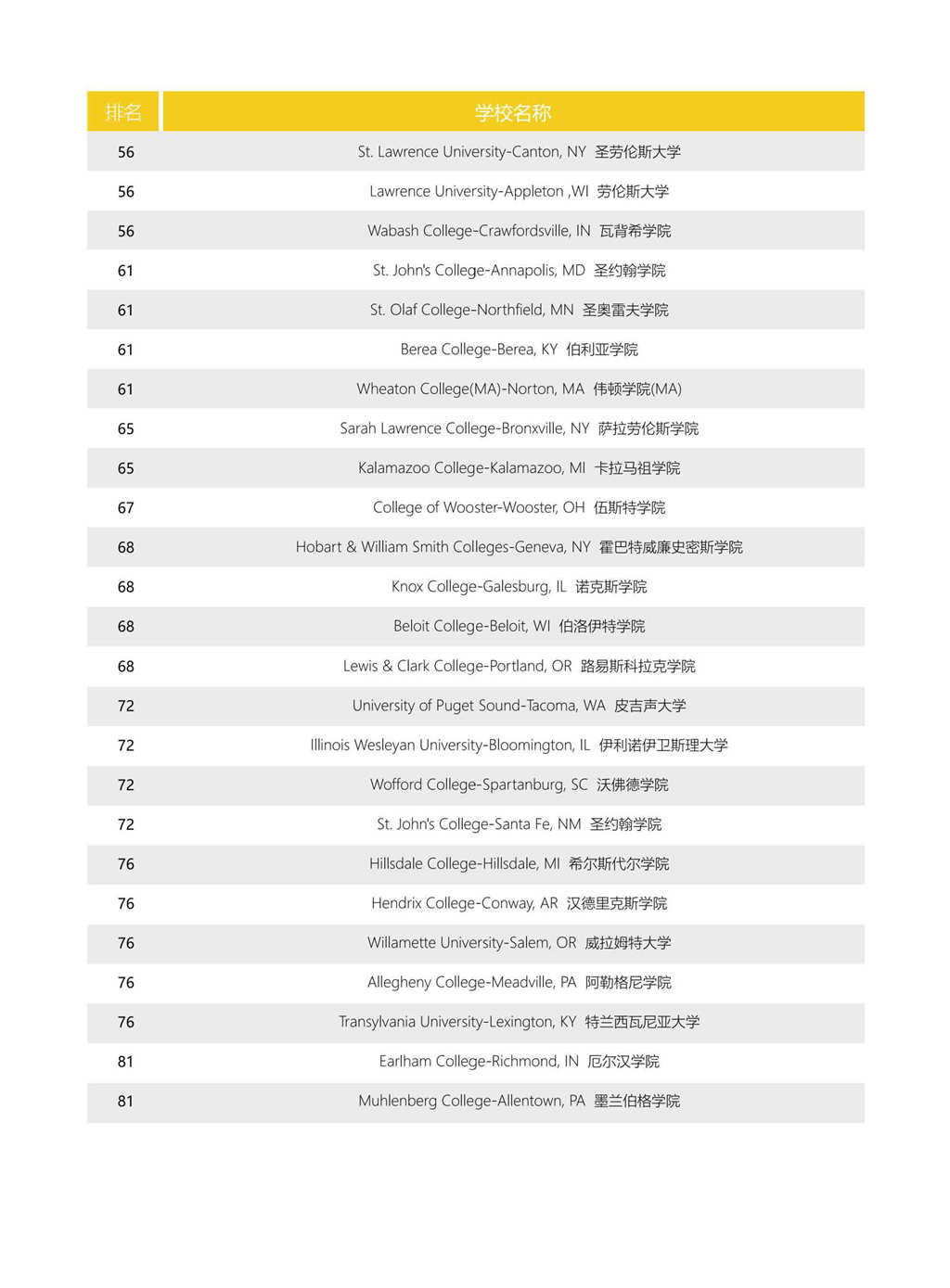 | 排名 | 学校名称 |
|---|---|
| 56 | St. Lawrence University-Canton, NY 圣劳伦斯大学 |
| 56 | Lawrence University-Appleton ,WI 劳伦斯大学 |
| 56 | Wabash College-Crawfordsville, IN 瓦背希学院 |
| 61 | St. John's College-Annapolis, MD 圣约翰学院 |
| 61 | St. Olaf College-Northfield, MN 圣奥雷夫学院 |
| 61 | Berea College-Berea, KY 伯利亚学院 |
| 61 | Wheaton College(MA)-Norton, MA 伟顿学院(MA) |
| 65 | Sarah Lawrence College-Bronxville, NY 萨拉劳伦斯学院 |
| 65 | Kalamazoo College-Kalamazoo, MI 卡拉马祖学院 |
| 67 | College of Wooster-Wooster, OH 伍斯特学院 |
| 68 | Hobart & William Smith Colleges-Geneva, NY 霍巴特威廉史密斯学院 |
| 68 | Knox College-Galesburg, IL 诺克斯学院 |
| 68 | Beloit College-Beloit, WI 伯洛伊特学院 |
| 68 | Lewis & Clark College-Portland, OR 路易斯科拉克学院 |
| 72 | University of Puget Sound-Tacoma, WA 皮吉声大学 |
| 72 | Illinois Wesleyan University-Bloomington, IL 伊利诺伊卫斯理大学 |
| 72 | Wofford College-Spartanburg, SC 沃佛德学院 |
| 72 | St. John's College-Santa Fe, NM 圣约翰学院 |
| 76 | Hillsdale College-Hillsdale, MI 希尔斯代尔学院 |
| 76 | Hendrix College-Conway, AR 汉德里克斯学院 |
| 76 | Willamette University-Salem, OR 威拉姆特大学 |
| 76 | Allegheny College-Meadville, PA 阿勒格尼学院 |
| 76 | Transylvania University-Lexington, KY 特兰西瓦尼亚大学 |
| 81 | Earlham College-Richmond, IN 厄尔汉学院 |
| 81 | Muhlenberg College-Allentown, PA 墨兰伯格学院 |